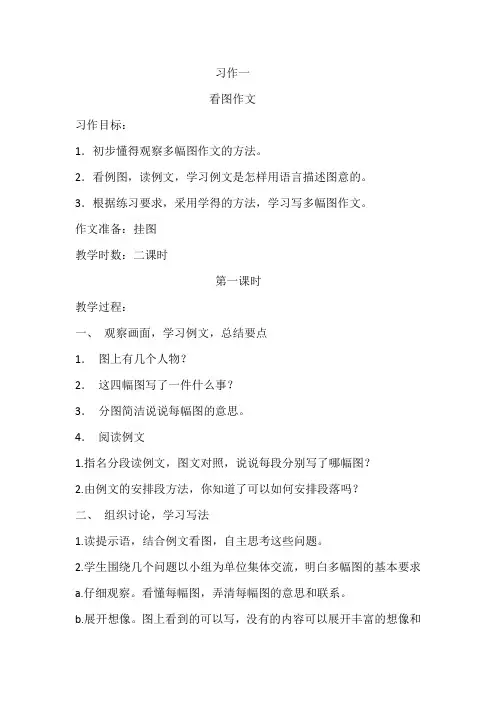 习作一

看图作文

习作目标：

1．初步懂得观察多幅图作文的方法。

2．看例图，读例文，学习例文是怎样用语言描述图意的。

3．根据练习要求，采用学得的方法，学习写多幅图作文。

作文准备：挂图

教学时数：二课时

第一课时

教学过程：

一、 观察画面，学习例文，总结要点

1． 图上有几个人物？

2． 这四幅图写了一件什么事？

3． 分图简洁说说每幅图的意思。

4． 阅读例文

1.指名分段读例文，图文对照，说说每段分别写了哪幅图？

2.由例文的安排段方法，你知道了可以如何安排段落吗？

二、 组织讨论，学习写法

1.读提示语，结合例文看图，自主思考这些问题。

2.学生围绕几个问题以小组为单位集体交流，明白多幅图的基本要求

a.仔细观察。看懂每幅图，弄清每幅图的意思和联系。

b.展开想像。图上看到的可以写，没有的内容可以展开丰富的想像和